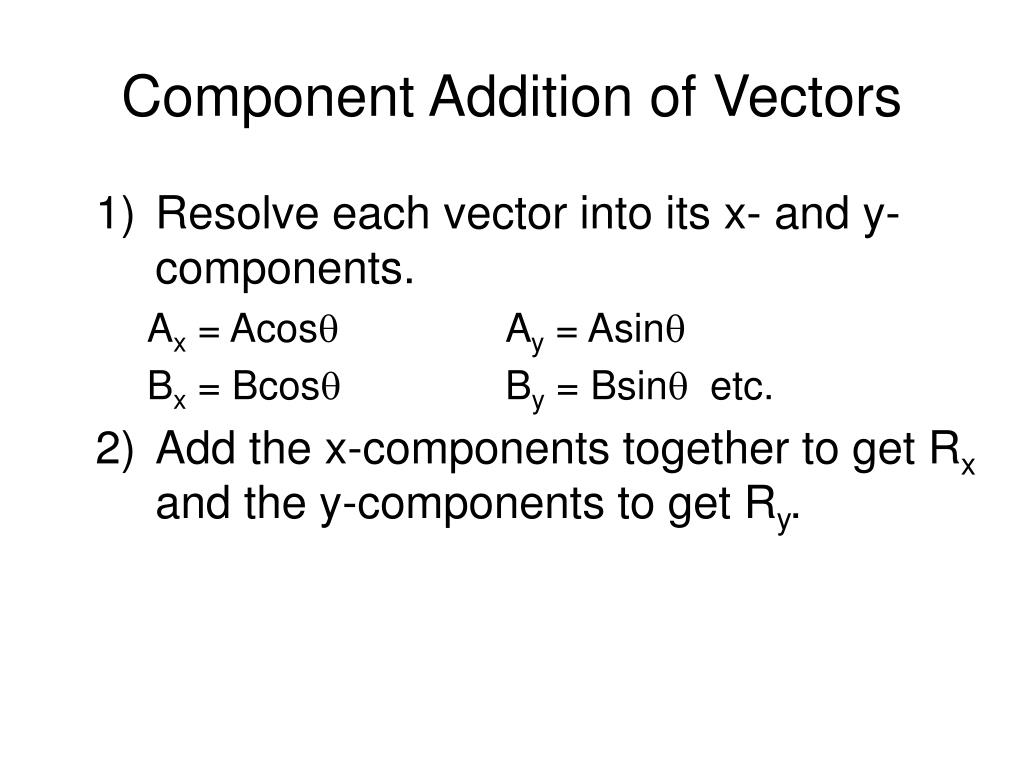 Component Addition of Vectors

1) Resolve each vector into its x- and y-components.

$A_x = A\cos\theta$ $A_y = A\sin\theta$

$B_x = B\cos\theta$ $B_y = B\sin\theta$ etc.

2) Add the x-components together to get $R_x$ and the y-components to get $R_y$.